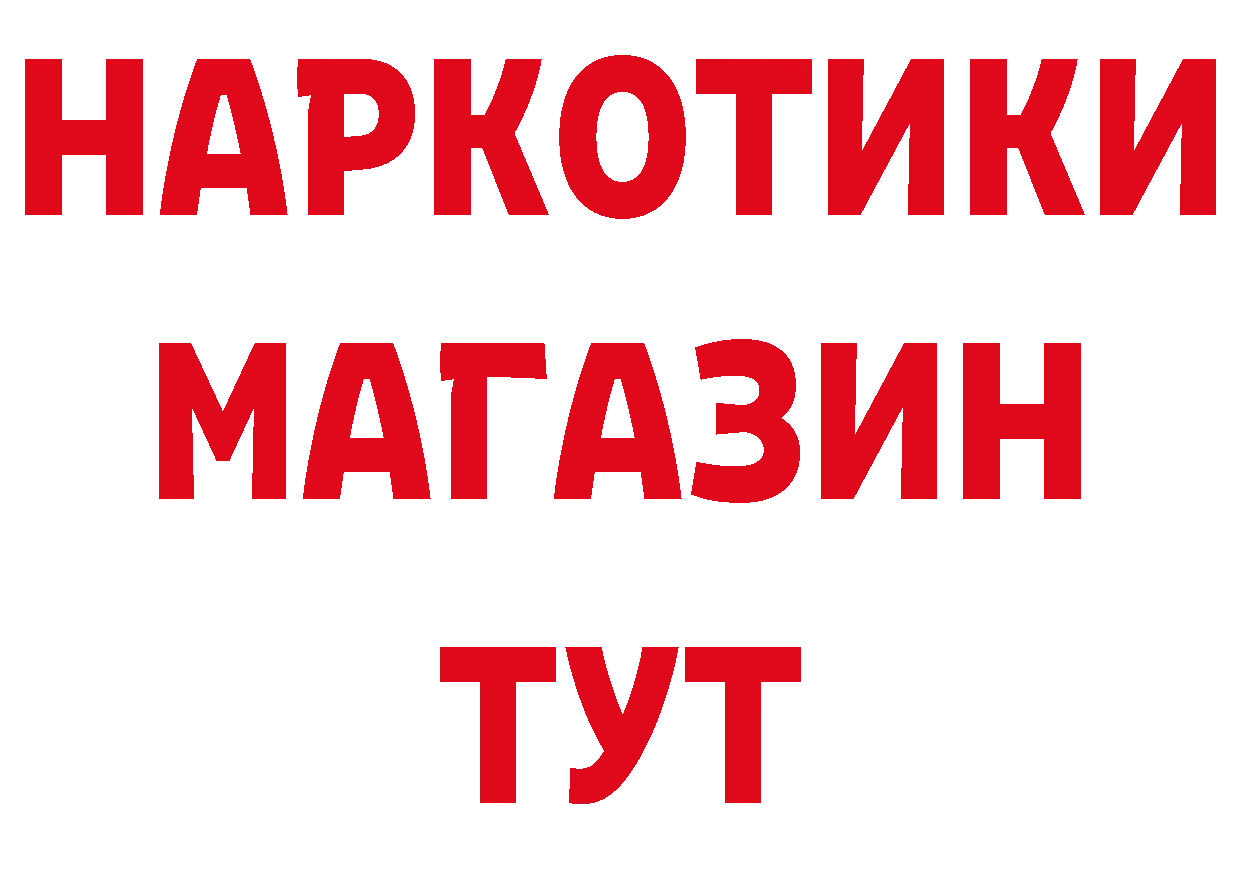 НАРКОТИКИ
МАГАЗИН
ТУТ